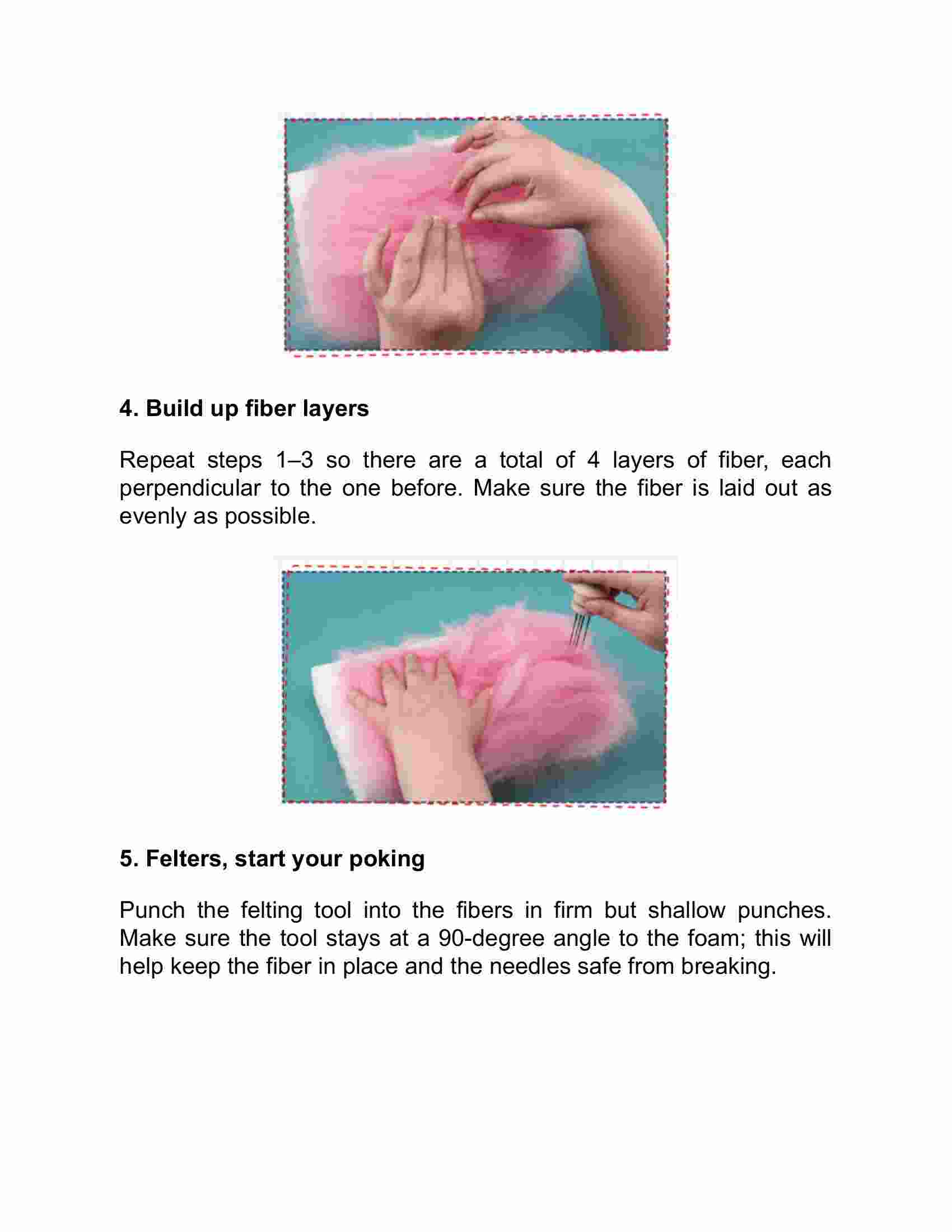 4. Build up fiber layers

Repeat steps 1–3 so there are a total of 4 layers of fiber, each perpendicular to the one before. Make sure the fiber is laid out as evenly as possible.

5. Felters, start your poking

Punch the felting tool into the fibers in firm but shallow punches. Make sure the tool stays at a 90-degree angle to the foam; this will help keep the fiber in place and the needles safe from breaking.